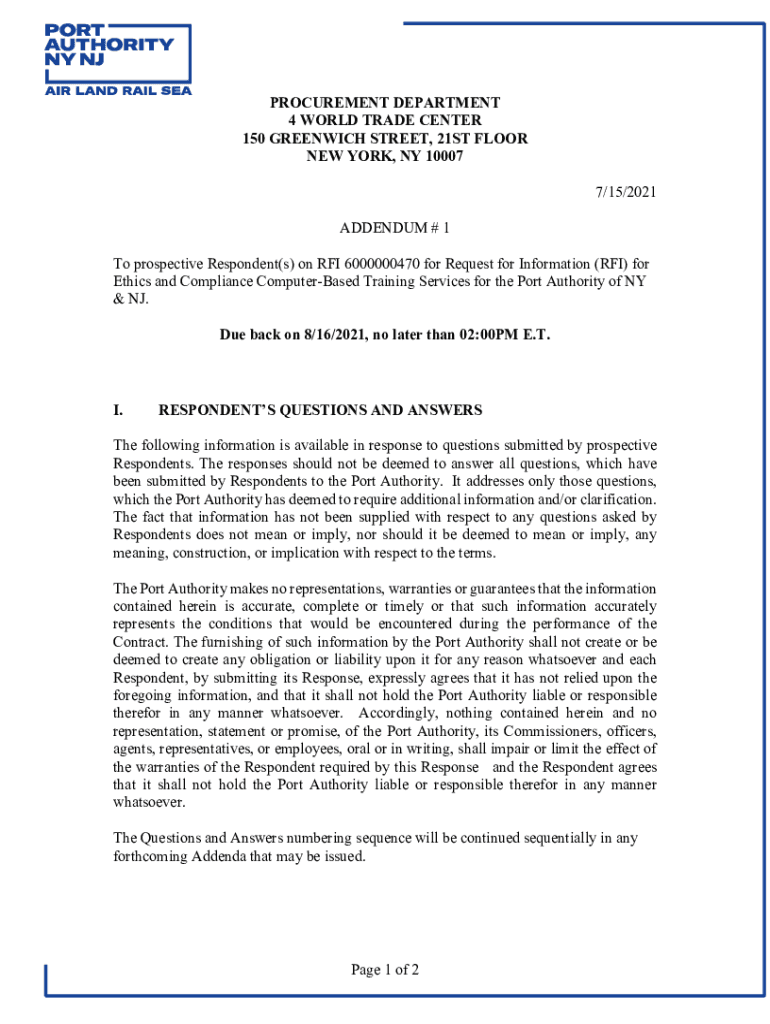 PORT AUTHORITY NY NJ
AIR LAND RAIL SEA

PROCUREMENT DEPARTMENT
4 WORLD TRADE CENTER
150 GREENWICH STREET, 21ST FLOOR
NEW YORK, NY 10007

7/15/2021

ADDENDUM # 1

To prospective Respondent(s) on RFI 6000000470 for Request for Information (RFI) for Ethics and Compliance Computer-Based Training Services for the Port Authority of NY & NJ.

Due back on 8/16/2021, no later than 02:00PM E.T.

I. RESPONDENT'S QUESTIONS AND ANSWERS

The following information is available in response to questions submitted by prospective Respondents. The responses should not be deemed to answer all questions, which have been submitted by Respondents to the Port Authority. It addresses only those questions, which the Port Authority has deemed to require additional information and/or clarification. The fact that information has not been supplied with respect to any questions asked by Respondents does not mean or imply, nor should it be deemed to mean or imply, any meaning, construction, or implication with respect to the terms.

The Port Authority makes no representations, warranties or guarantees that the information contained herein is accurate, complete or timely or that such information accurately represents the conditions that would be encountered during the performance of the Contract. The furnishing of such information by the Port Authority shall not create or be deemed to create any obligation or liability upon it for any reason whatsoever and each Respondent, by submitting its Response, expressly agrees that it has not relied upon the foregoing information, and that it shall not hold the Port Authority liable or responsible therefor in any manner whatsoever. Accordingly, nothing contained herein and no representation, statement or promise, of the Port Authority, its Commissioners, officers, agents, representatives, or employees, oral or in writing, shall impair or limit the effect of the warranties of the Respondent required by this Response and the Respondent agrees that it shall not hold the Port Authority liable or responsible therefor in any manner whatsoever.

The Questions and Answers numbering sequence will be continued sequentially in any forthcoming Addenda that may be issued.

Page 1 of 2